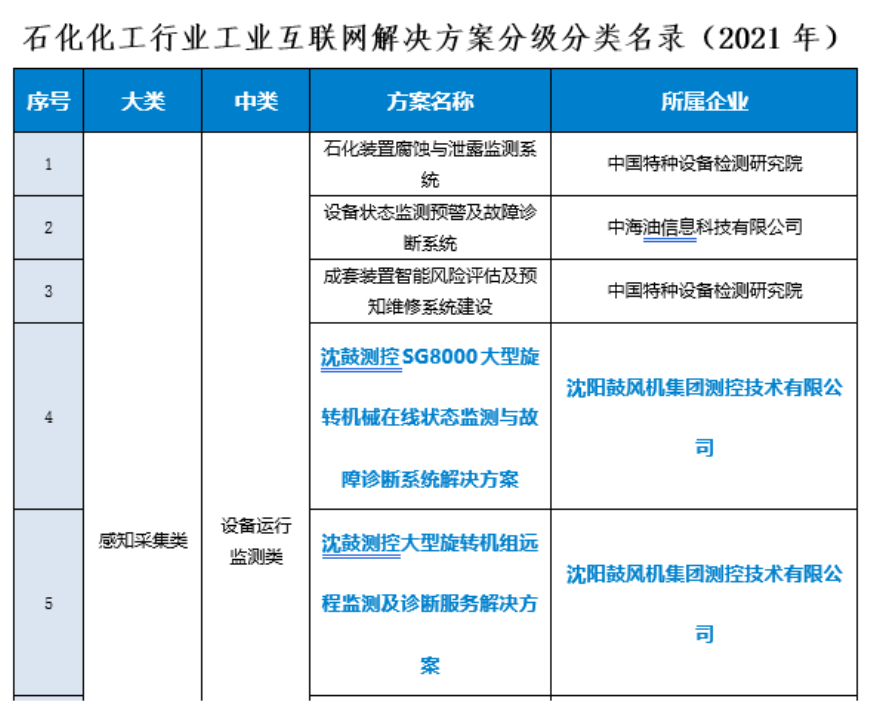 石化化工行业工业互联网解决方案分级分类名录（2021 年）

| 序号 | 大类 | 中类 | 方案名称 | 所属企业 |
|---|---|---|---|---|
| 1 | 感知采集类 | 设备运行监测类 | 石化装置腐蚀与泄露监测系统 | 中国特种设备检测研究院 |
| 2 | | | 设备状态监测预警及故障诊断系统 | 中海油信息科技有限公司 |
| 3 | | | 成套装置智能风险评估及预知维修系统建设 | 中国特种设备检测研究院 |
| 4 | | | 沈鼓测控 SG8000 大型旋转机械在线状态监测与故障诊断系统解决方案 | 沈阳鼓风机集团测控技术有限公司 |
| 5 | | | 沈鼓测控大型旋转机组远程监测及诊断服务解决方案 | 沈阳鼓风机集团测控技术有限公司 |